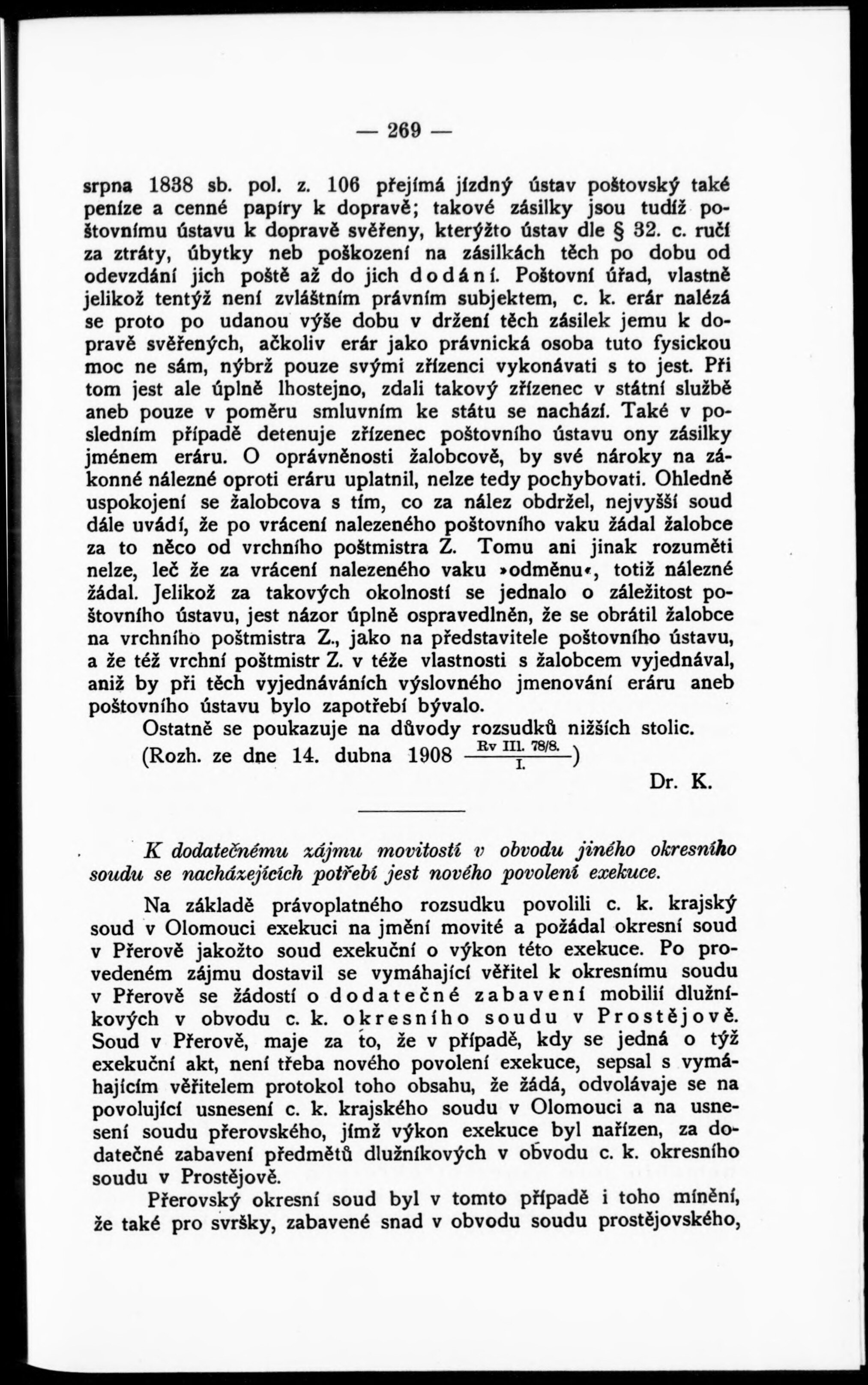 — 269 —

srpna 1838 sb. pol. z. 106 přejímá jízdný ústav poštovský také peníze a cenné papíry k dopravě; takové zásilky jsou tudíž poštovnímu ústavu k dopravě svěřeny, kterýžto ústav dle § 32. c. ručí za ztráty, úbytky neb poškození na zásilkách těch po dobu od odevzdání jich poště až do jich dodání. Poštovní úřad, vlastně jelikož tentýž není zvláštním právním subjektem, c. k. erár nalézá se proto po udanou výše dobu v držení těch zásilek jemu k dopravě svěřených, ačkoliv erár jako právnická osoba tuto fysickou moc ne sám, nýbrž pouze svými zřízenci vykonávati s to jest. Při tom jest ale úplně lhostejno, zdali takový zřízenec v státní službě aneb pouze v poměru smluvním ke státu se nachází. Také v posledním případě detenuje zřízenec poštovního ústavu ony zásilky jménem eráru. O oprávněnosti žalobcově, by své nároky na zákonné nálezné oproti eráru uplatnil, nelze tedy pochybovati. Ohledně uspokojení se žalobcova s tím, co za nález obdržel, nejvyšší soud dále uvádí, že po vrácení nalezeného poštovního vaku žádal žalobce za to něco od vrchního poštmistra Z. Tomu ani jinak rozuměti nelze, leč že za vrácení nalezeného vaku »odměnu«, totiž nálezné žádal. Jelikož za takových okolností se jednalo o záležitost poštovního ústavu, jest názor úplně ospravedlněn, že se obrátil žalobce na vrchního poštmistra Z., jako na představitele poštovního ústavu, a že též vrchní poštmistr Z. v téže vlastnosti s žalobcem vyjednával, aniž by při těch vyjednáváních výslovného jmenování eráru aneb poštovního ústavu bylo zapotřebí bývalo.

Ostatně se poukazuje na důvody rozsudků nižších stolic.

(Rozh. ze dne 14. dubna 1908 $\frac{\text{Rv III. 78/8.}}{\text{I.}}$)

Dr. K.

K dodatečnému zájmu movitostí v obvodu jiného okresního soudu se nacházejících potřebí jest nového povolení exekuce.

Na základě právoplatného rozsudku povolili c. k. krajský soud v Olomouci exekuci na jmění movité a požádal okresní soud v Přerově jakožto soud exekuční o výkon této exekuce. Po provedeném zájmu dostavil se vymáhající věřitel k okresnímu soudu v Přerově se žádostí o dodatečné zabavení mobilií dlužníkových v obvodu c. k. okresního soudu v Prostějově. Soud v Přerově, maje za to, že v případě, kdy se jedná o týž exekuční akt, není třeba nového povolení exekuce, sepsal s vymáhajícím věřitelem protokol toho obsahu, že žádá, odvolávaje se na povolující usnesení c. k. krajského soudu v Olomouci a na usnesení soudu přerovského, jímž výkon exekuce byl nařízen, za dodatečné zabavení předmětů dlužníkových v obvodu c. k. okresního soudu v Prostějově.

Přerovský okresní soud byl v tomto případě i toho mínění, že také pro svršky, zabavené snad v obvodu soudu prostějovského,